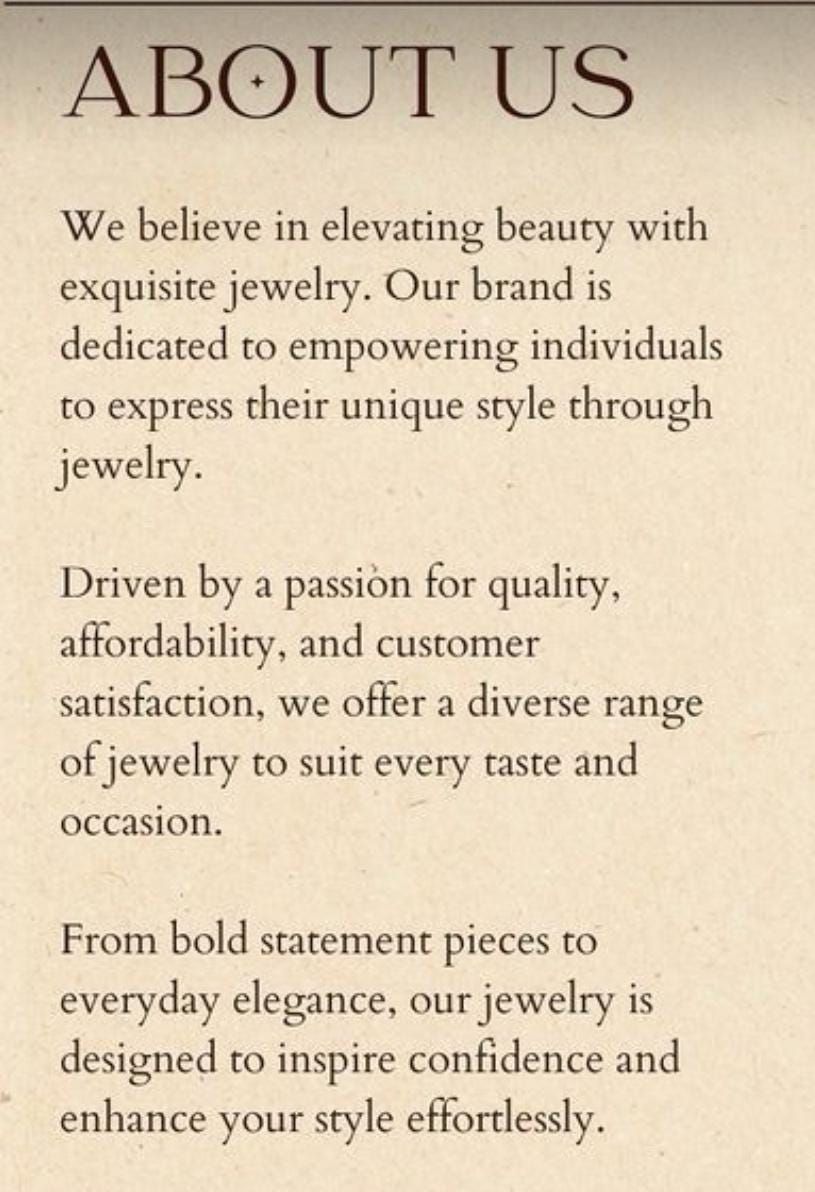 ABOUT US

We believe in elevating beauty with exquisite jewelry. Our brand is dedicated to empowering individuals to express their unique style through jewelry.

Driven by a passion for quality, affordability, and customer satisfaction, we offer a diverse range of jewelry to suit every taste and occasion.

From bold statement pieces to everyday elegance, our jewelry is designed to inspire confidence and enhance your style effortlessly.